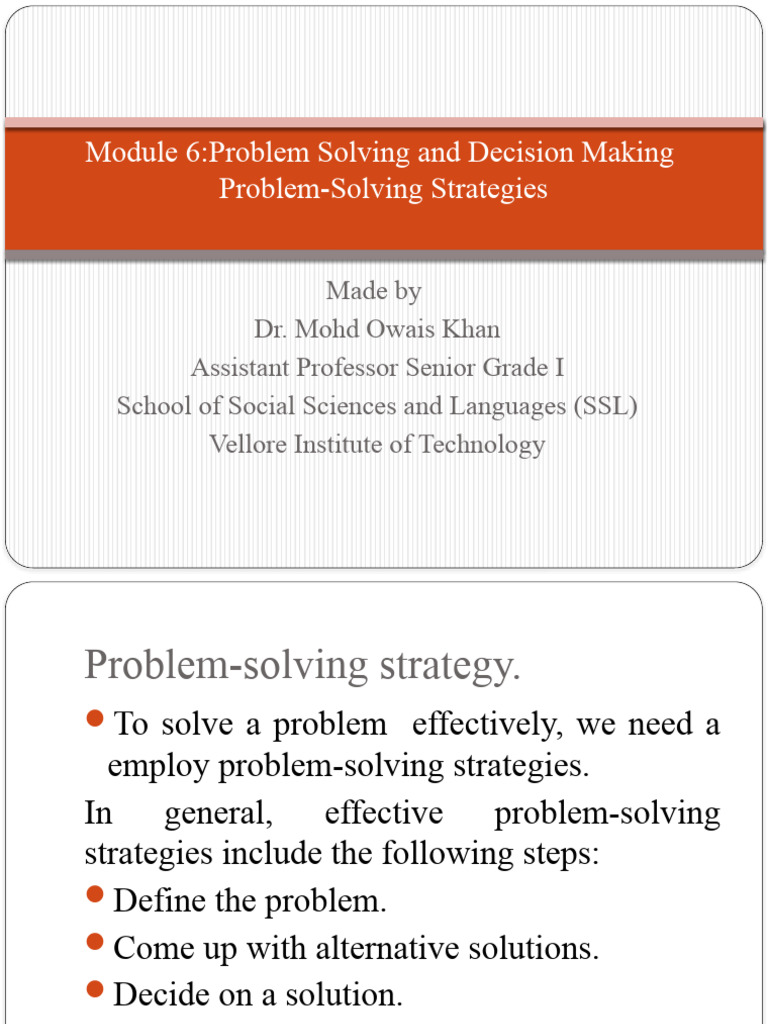 Module 6:Problem Solving and Decision Making
Problem-Solving Strategies

Made by
Dr. Mohd Owais Khan
Assistant Professor Senior Grade I
School of Social Sciences and Languages (SSL)
Vellore Institute of Technology

Problem-solving strategy.

- To solve a problem effectively, we need a employ problem-solving strategies.

In general, effective problem-solving strategies include the following steps:

- Define the problem.
- Come up with alternative solutions.
- Decide on a solution.